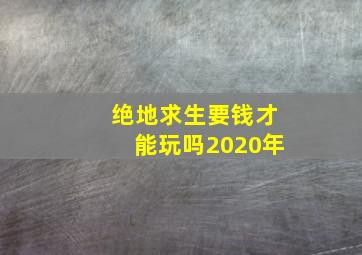 绝地求生要钱才能玩吗2020年